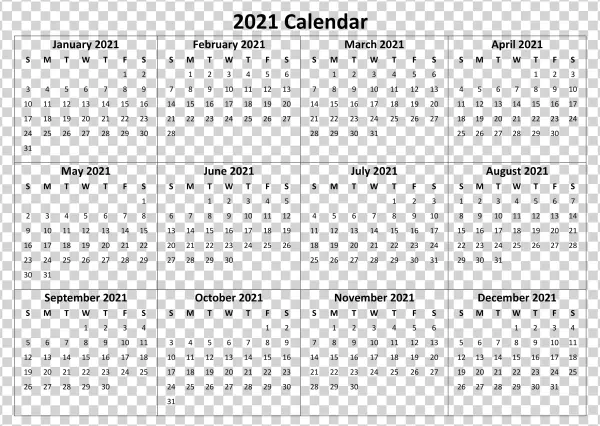 2021 Calendar

January 2021

| S | M | T | W | T | F | S |
|---|---|---|---|---|---|---|
|  |  |  |  |  | 1 | 2 |
| 3 | 4 | 5 | 6 | 7 | 8 | 9 |
| 10 | 11 | 12 | 13 | 14 | 15 | 16 |
| 17 | 18 | 19 | 20 | 21 | 22 | 23 |
| 24 | 25 | 26 | 27 | 28 | 29 | 30 |
| 31 |  |  |  |  |  |  |

February 2021

| S | M | T | W | T | F | S |
|---|---|---|---|---|---|---|
|  | 1 | 2 | 3 | 4 | 5 | 6 |
| 7 | 8 | 9 | 10 | 11 | 12 | 13 |
| 14 | 15 | 16 | 17 | 18 | 19 | 20 |
| 21 | 22 | 23 | 24 | 25 | 26 | 27 |
| 28 |  |  |  |  |  |  |

March 2021

| S | M | T | W | T | F | S |
|---|---|---|---|---|---|---|
|  | 1 | 2 | 3 | 4 | 5 | 6 |
| 7 | 8 | 9 | 10 | 11 | 12 | 13 |
| 14 | 15 | 16 | 17 | 18 | 19 | 20 |
| 21 | 22 | 23 | 24 | 25 | 26 | 27 |
| 28 | 29 | 30 | 31 |  |  |  |

April 2021

| S | M | T | W | T | F | S |
|---|---|---|---|---|---|---|
|  |  |  |  | 1 | 2 | 3 |
| 4 | 5 | 6 | 7 | 8 | 9 | 10 |
| 11 | 12 | 13 | 14 | 15 | 16 | 17 |
| 18 | 19 | 20 | 21 | 22 | 23 | 24 |
| 25 | 26 | 27 | 28 | 29 | 30 |  |

May 2021

| S | M | T | W | T | F | S |
|---|---|---|---|---|---|---|
|  |  |  |  |  |  | 1 |
| 2 | 3 | 4 | 5 | 6 | 7 | 8 |
| 9 | 10 | 11 | 12 | 13 | 14 | 15 |
| 16 | 17 | 18 | 19 | 20 | 21 | 22 |
| 23 | 24 | 25 | 26 | 27 | 28 | 29 |
| 30 | 31 |  |  |  |  |  |

June 2021

| S | M | T | W | T | F | S |
|---|---|---|---|---|---|---|
|  |  | 1 | 2 | 3 | 4 | 5 |
| 6 | 7 | 8 | 9 | 10 | 11 | 12 |
| 13 | 14 | 15 | 16 | 17 | 18 | 19 |
| 20 | 21 | 22 | 23 | 24 | 25 | 26 |
| 27 | 28 | 29 | 30 |  |  |  |

July 2021

| S | M | T | W | T | F | S |
|---|---|---|---|---|---|---|
|  |  |  |  | 1 | 2 | 3 |
| 4 | 5 | 6 | 7 | 8 | 9 | 10 |
| 11 | 12 | 13 | 14 | 15 | 16 | 17 |
| 18 | 19 | 20 | 21 | 22 | 23 | 24 |
| 25 | 26 | 27 | 28 | 29 | 30 | 31 |

August 2021

| S | M | T | W | T | F | S |
|---|---|---|---|---|---|---|
| 1 | 2 | 3 | 4 | 5 | 6 | 7 |
| 8 | 9 | 10 | 11 | 12 | 13 | 14 |
| 15 | 16 | 17 | 18 | 19 | 20 | 21 |
| 22 | 23 | 24 | 25 | 26 | 27 | 28 |
| 29 | 30 | 31 |  |  |  |  |

September 2021

| S | M | T | W | T | F | S |
|---|---|---|---|---|---|---|
|  |  |  | 1 | 2 | 3 | 4 |
| 5 | 6 | 7 | 8 | 9 | 10 | 11 |
| 12 | 13 | 14 | 15 | 16 | 17 | 18 |
| 19 | 20 | 21 | 22 | 23 | 24 | 25 |
| 26 | 27 | 28 | 29 | 30 |  |  |

October 2021

| S | M | T | W | T | F | S |
|---|---|---|---|---|---|---|
|  |  |  |  |  | 1 | 2 |
| 3 | 4 | 5 | 6 | 7 | 8 | 9 |
| 10 | 11 | 12 | 13 | 14 | 15 | 16 |
| 17 | 18 | 19 | 20 | 21 | 22 | 23 |
| 24 | 25 | 26 | 27 | 28 | 29 | 30 |
| 31 |  |  |  |  |  |  |

November 2021

| S | M | T | W | T | F | S |
|---|---|---|---|---|---|---|
|  | 1 | 2 | 3 | 4 | 5 | 6 |
| 7 | 8 | 9 | 10 | 11 | 12 | 13 |
| 14 | 15 | 16 | 17 | 18 | 19 | 20 |
| 21 | 22 | 23 | 24 | 25 | 26 | 27 |
| 28 | 29 | 30 |  |  |  |  |

December 2021

| S | M | T | W | T | F | S |
|---|---|---|---|---|---|---|
|  |  |  | 1 | 2 | 3 | 4 |
| 5 | 6 | 7 | 8 | 9 | 10 | 11 |
| 12 | 13 | 14 | 15 | 16 | 17 | 18 |
| 19 | 20 | 21 | 22 | 23 | 24 | 25 |
| 26 | 27 | 28 | 29 | 30 | 31 |  |